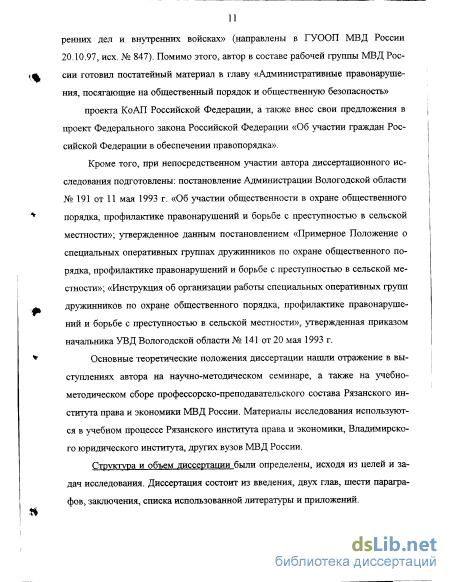 11

ренних дел и внутренних войсках» (направлены в ГУООП МВД России 20.10.97, исх. № 847). Помимо этого, автор в составе рабочей группы МВД России готовил постатейный материал в главу «Административные правонарушения, посягающие на общественный порядок и общественную безопасность»

проекта КоАП Российской Федерации, а также внес свои предложения в проект Федерального закона Российской Федерации «Об участии граждан Российской Федерации в обеспечении правопорядка».

Кроме того, при непосредственном участии автора диссертационного исследования подготовлены: постановление Администрации Вологодской области № 191 от 11 мая 1993 г. «Об участии общественности в охране общественного порядка, профилактике правонарушений и борьбе с преступностью в сельской местности»; утвержденное данным постановлением «Примерное Положение о специальных оперативных группах дружинников по охране общественного порядка, профилактике правонарушений и борьбе с преступностью в сельской местности»; «Инструкция об организации работы специальных оперативных групп дружинников по охране общественного порядка, профилактике правонарушений и борьбе с преступностью в сельской местности», утвержденная приказом начальника УВД Вологодской области № 141 от 20 мая 1993 г.

Основные теоретические положения диссертации нашли отражение в выступлениях автора на научно-методическом семинаре, а также на учебно-методическом сборе профессорско-преподавательского состава Рязанского института права и экономики МВД России. Материалы исследования используются в учебном процессе Рязанского института права и экономики, Владимирского юридического института, других вузов МВД России.

Структура и объем диссертации были определены, исходя из целей и задач исследования. Диссертация состоит из введения, двух глав, шести параграфов, заключения, списка использованной литературы и приложений.

dsLib.net
библиотека диссертаций